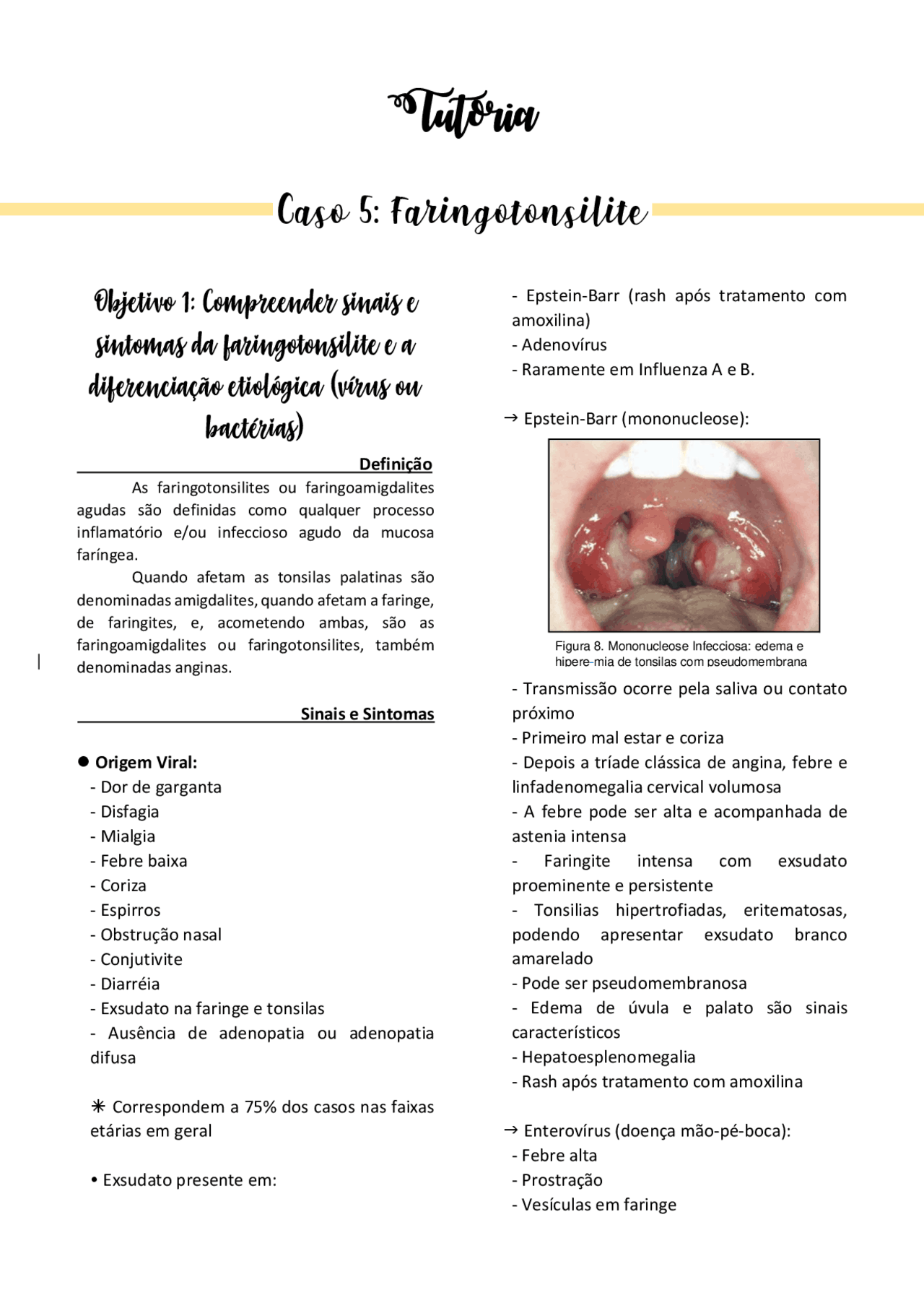 Tutoria

Caso 5: Faringotonsilite

Objetivo 1: Compreender sinais e sintomas da faringotonsilite e a diferenciação etiológica (vírus ou bactérias)

Definição

As faringotonsilites ou faringoamigdalites agudas são definidas como qualquer processo inflamatório e/ou infeccioso agudo da mucosa faríngea.

Quando afetam as tonsilas palatinas são denominadas amigdalites, quando afetam a faringe, de faringites, e, acometendo ambas, são as faringoamigdalites ou faringotonsilites, também denominadas anginas.

Sinais e Sintomas

● Origem Viral:
- Dor de garganta
- Disfagia
- Mialgia
- Febre baixa
- Coriza
- Espirros
- Obstrução nasal
- Conjutivite
- Diarréia
- Exsudato na faringe e tonsilas
- Ausência de adenopatia ou adenopatia difusa

✳ Correspondem a 75% dos casos nas faixas etárias em geral

• Exsudato presente em:

- Epstein-Barr (rash após tratamento com amoxilina)
- Adenovírus
- Raramente em Influenza A e B.

→ Epstein-Barr (mononucleose):

Figura 8. Mononucleose Infecciosa: edema e hipere-mia de tonsilas com pseudomembrana

- Transmissão ocorre pela saliva ou contato próximo
- Primeiro mal estar e coriza
- Depois a tríade clássica de angina, febre e linfadenomegalia cervical volumosa
- A febre pode ser alta e acompanhada de astenia intensa
- Faringite intensa com exsudato proeminente e persistente
- Tonsilias hipertrofiadas, eritematosas, podendo apresentar exsudato branco amarelado
- Pode ser pseudomembranosa
- Edema de úvula e palato são sinais característicos
- Hepatoesplenomegalia
- Rash após tratamento com amoxilina

→ Enterovírus (doença mão-pé-boca):
- Febre alta
- Prostração
- Vesículas em faringe